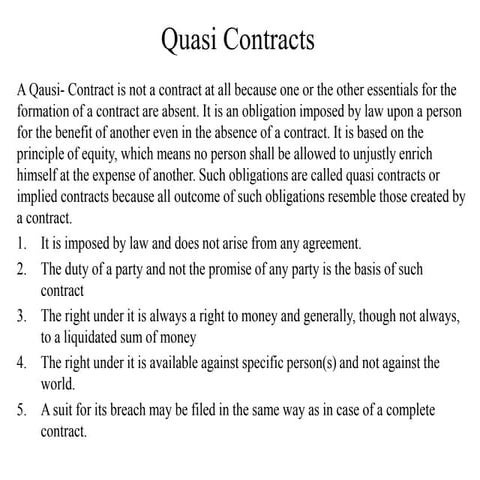 Quasi Contracts

A Qausi- Contract is not a contract at all because one or the other essentials for the formation of a contract are absent. It is an obligation imposed by law upon a person for the benefit of another even in the absence of a contract. It is based on the principle of equity, which means no person shall be allowed to unjustly enrich himself at the expense of another. Such obligations are called quasi contracts or implied contracts because all outcome of such obligations resemble those created by a contract.

1. It is imposed by law and does not arise from any agreement.
2. The duty of a party and not the promise of any party is the basis of such contract
3. The right under it is always a right to money and generally, though not always, to a liquidated sum of money
4. The right under it is available against specific person(s) and not against the world.
5. A suit for its breach may be filed in the same way as in case of a complete contract.